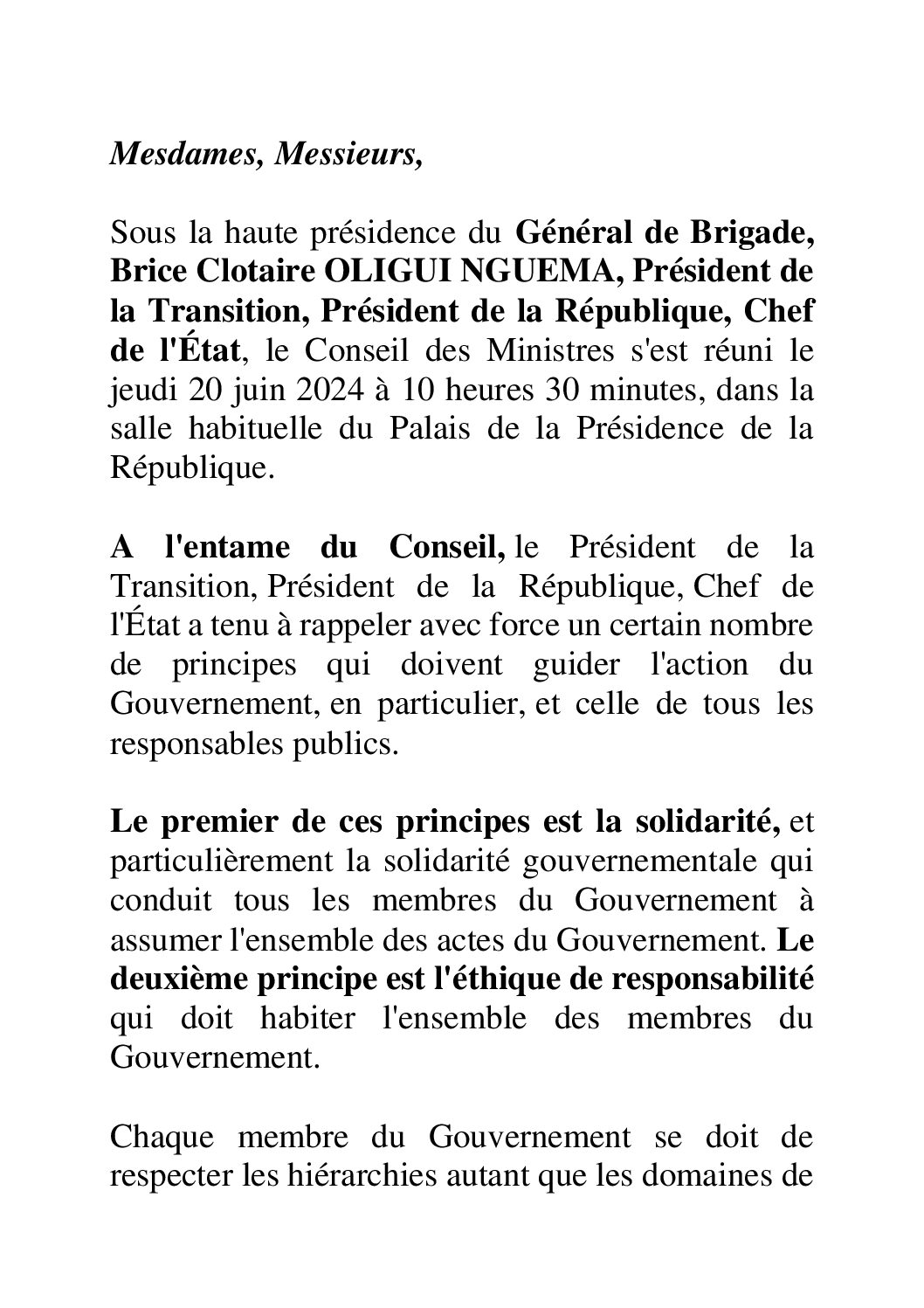 Mesdames, Messieurs,

Sous la haute présidence du Général de Brigade, Brice Clotaire OLIGUI NGUEMA, Président de la Transition, Président de la République, Chef de l'État, le Conseil des Ministres s'est réuni le jeudi 20 juin 2024 à 10 heures 30 minutes, dans la salle habituelle du Palais de la Présidence de la République.

A l'entame du Conseil, le Président de la Transition, Président de la République, Chef de l'État a tenu à rappeler avec force un certain nombre de principes qui doivent guider l'action du Gouvernement, en particulier, et celle de tous les responsables publics.

Le premier de ces principes est la solidarité, et particulièrement la solidarité gouvernementale qui conduit tous les membres du Gouvernement à assumer l'ensemble des actes du Gouvernement. Le deuxième principe est l'éthique de responsabilité qui doit habiter l'ensemble des membres du Gouvernement.

Chaque membre du Gouvernement se doit de respecter les hiérarchies autant que les domaines de